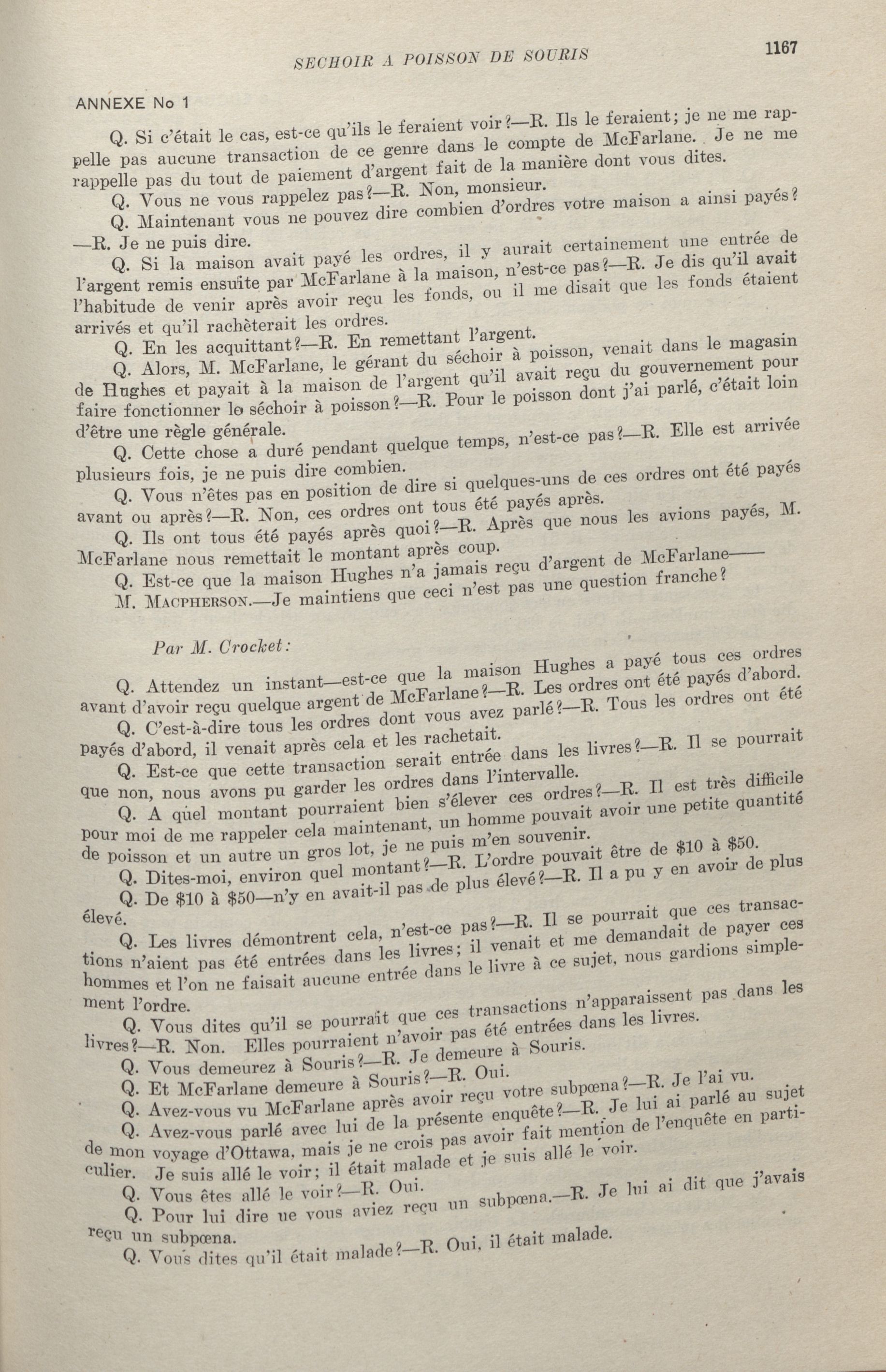 SECHOIR A POISSON DE SOURIS 1167

ANNEXE No 1

Q. Si c'était le cas, est-ce qu'ils le feraient voir?—R. Ils le feraient; je ne me rappelle pas aucune transaction de ce genre dans le compte de McFarlane. Je ne me rappelle pas du tout de paiement d'argent fait de la manière dont vous dites.

Q. Vous ne vous rappelez pas?—R. Non, monsieur.

Q. Maintenant vous ne pouvez dire combien d'ordres votre maison a ainsi payés?—R. Je ne puis dire.

Q. Si la maison avait payé les ordres, il y aurait certainement une entrée de l'argent remis ensuite par McFarlane à la maison, n'est-ce pas?—R. Je dis qu'il avait l'habitude de venir après avoir reçu les fonds, ou il me disait que les fonds étaient arrivés et qu'il rachèterait les ordres.

Q. En les acquittant?—R. En remettant l'argent.

Q. Alors, M. McFarlane, le gérant du séchoir à poisson, venait dans le magasin de Hughes et payait à la maison de l'argent qu'il avait reçu du gouvernement pour faire fonctionner le séchoir à poisson?—R. Pour le poisson dont j'ai parlé, c'était loin d'être une règle générale.

Q. Cette chose a duré pendant quelque temps, n'est-ce pas?—R. Elle est arrivée plusieurs fois, je ne puis dire combien.

Q. Vous n'êtes pas en position de dire si quelques-uns de ces ordres ont été payés avant ou après?—R. Non, ces ordres ont tous été payés après.

Q. Ils ont tous été payés après quoi?—R. Après que nous les avions payés, M. McFarlane nous remettait le montant après coup.

Q. Est-ce que la maison Hughes n'a jamais reçu d'argent de McFarlane——

M. MACPHERSON.—Je maintiens que ceci n'est pas une question franche?

Par M. Crocket:

Q. Attendez un instant—est-ce que la maison Hughes a payé tous ces ordres avant d'avoir reçu quelque argent de McFarlane?—R. Les ordres ont été payés d'abord.

Q. C'est-à-dire tous les ordres dont vous avez parlé?—R. Tous les ordres ont été payés d'abord, il venait après cela et les rachetait.

Q. Est-ce que cette transaction serait entrée dans les livres?—R. Il se pourrait que non, nous avons pu garder les ordres dans l'intervalle.

Q. A quel montant pourraient bien s'élever ces ordres?—R. Il est très difficile pour moi de me rappeler cela maintenant, un homme pouvait avoir une petite quantité de poisson et un autre un gros lot, je ne puis m'en souvenir.

Q. Dites-moi, environ quel montant?—R. L'ordre pouvait être de $10 à $50.

Q. De $10 à $50—n'y en avait-il pas de plus élevé?—R. Il a pu y en avoir de plus élevé.

Q. Les livres démontrent cela, n'est-ce pas?—R. Il se pourrait que ces transactions n'aient pas été entrées dans les livres; il venait et me demandait de payer ces hommes et l'on ne faisait aucune entrée dans le livre à ce sujet, nous gardions simplement l'ordre.

Q. Vous dites qu'il se pourrait que ces transactions n'apparaissent pas dans les livres?—R. Non. Elles pourraient n'avoir pas été entrées dans les livres.

Q. Vous demeurez à Souris?—R. Je demeure à Souris.

Q. Et McFarlane demeure à Souris?—R. Oui.

Q. Avez-vous vu McFarlane après avoir reçu votre subpœna?—R. Je l'ai vu.

Q. Avez-vous parlé avec lui de la présente enquête?—R. Je lui ai parlé au sujet de mon voyage d'Ottawa, mais je ne crois pas avoir fait mention de l'enquête en particulier. Je suis allé le voir; il était malade et je suis allé le voir.

Q. Vous êtes allé le voir?—R. Oui.

Q. Pour lui dire ue vous aviez reçu un subpœna.—R. Je lui ai dit que j'avais reçu un subpœna.

Q. Vous dites qu'il était malade?—R. Oui, il était malade.